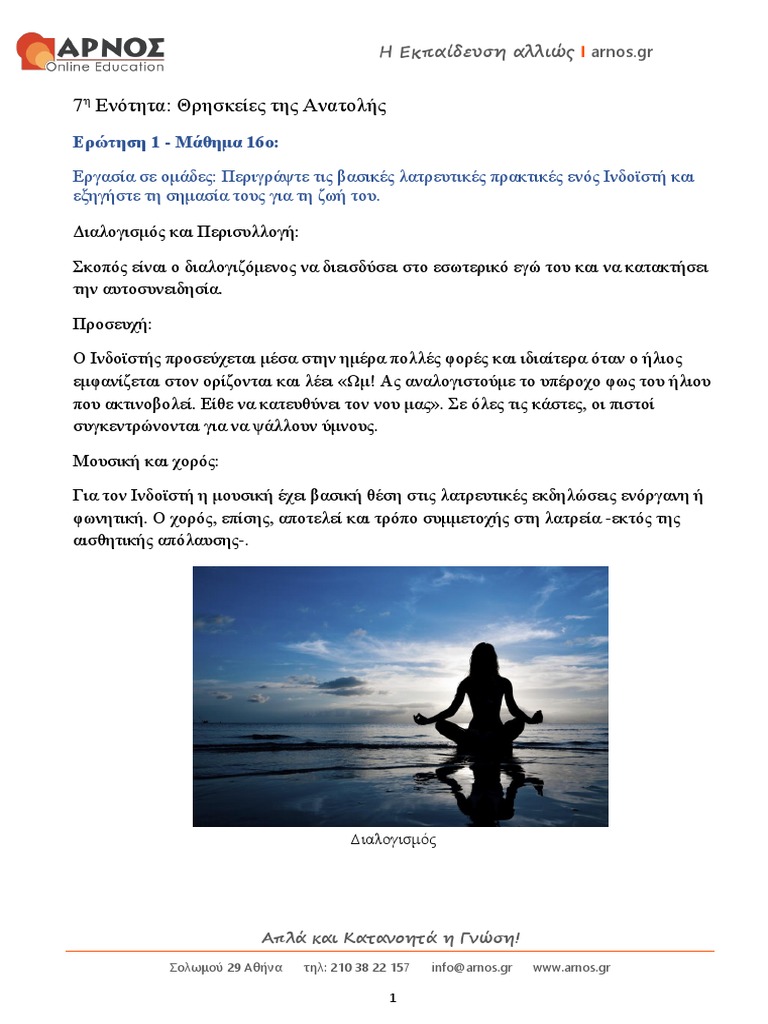 ΑΡΝΟΣ
Online Education

Η Εκπαίδευση αλλιώς | arnos.gr

7η Ενότητα: Θρησκείες της Ανατολής

Ερώτηση 1 - Μάθημα 16ο:

Εργασία σε ομάδες: Περιγράψτε τις βασικές λατρευτικές πρακτικές ενός Ινδοϊστή και εξηγήστε τη σημασία τους για τη ζωή του.

Διαλογισμός και Περισυλλογή:

Σκοπός είναι ο διαλογιζόμενος να διεισδύσει στο εσωτερικό εγώ του και να κατακτήσει την αυτοσυνειδησία.

Προσευχή:

Ο Ινδοϊστής προσεύχεται μέσα στην ημέρα πολλές φορές και ιδιαίτερα όταν ο ήλιος εμφανίζεται στον ορίζοντα και λέει «Ωμ! Ας αναλογιστούμε το υπέροχο φως του ήλιου που ακτινοβολεί. Είθε να κατευθύνει τον νου μας». Σε όλες τις κάστες, οι πιστοί συγκεντρώνονται για να ψάλλουν ύμνους.

Μουσική και χορός:

Για τον Ινδοϊστή η μουσική έχει βασική θέση στις λατρευτικές εκδηλώσεις ενόργανη ή φωνητική. Ο χορός, επίσης, αποτελεί και τρόπο συμμετοχής στη λατρεία -εκτός της αισθητικής απόλαυσης-.

Διαλογισμός

Απλά και Κατανοητά η Γνώση!

Σολωμού 29 Αθήνα τηλ: 210 38 22 157 info@arnos.gr www.arnos.gr

1